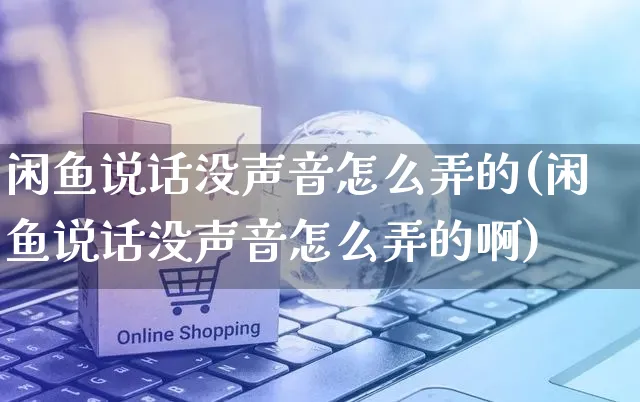 闲鱼说话没声音怎么弄的(闲鱼说话没声音怎么弄的啊)

Online Shopping